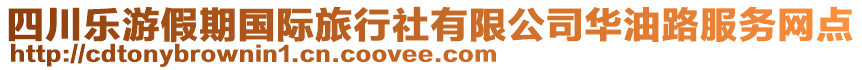 四川乐游假期国际旅行社有限公司华油路服务网点
http://cdtonybrownin1.cn.coovee.com